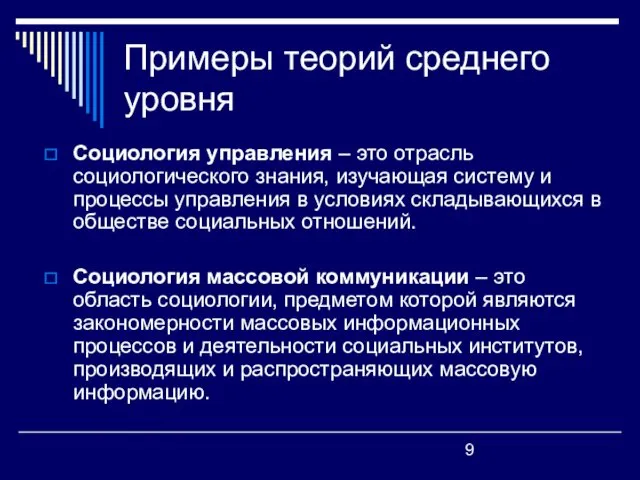 Примеры теорий среднего уровня

Социология управления – это отрасль социологического знания, изучающая систему и процессы управления в условиях складывающихся в обществе социальных отношений.

Социология массовой коммуникации – это область социологии, предметом которой являются закономерности массовых информационных процессов и деятельности социальных институтов, производящих и распространяющих массовую информацию.

9